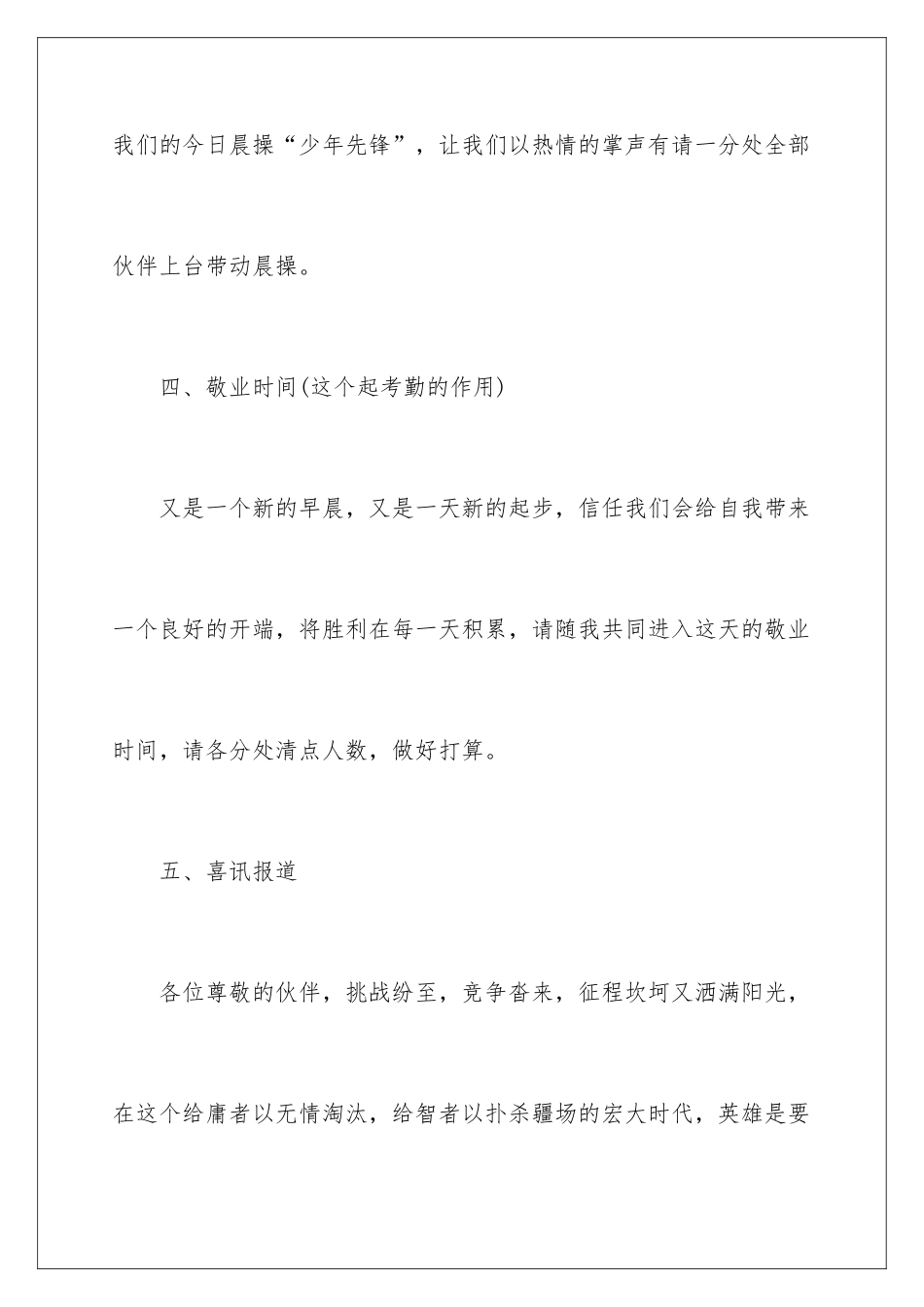 我们的今日晨操“少年先锋”，让我们以热情的掌声有请一分处全部伙伴上台带动晨操。

四、敬业时间(这个起考勤的作用)

又是一个新的早晨，又是一天新的起步，信任我们会给自我带来一个良好的开端，将胜利在每一天积累，请随我共同进入这天的敬业时间，请各分处清点人数，做好打算。

五、喜讯报道

各位尊敬的伙伴，挑战纷至，竞争沓来，征程坎坷又洒满阳光，在这个给庸者以无情淘汰，给智者以扑杀疆场的宏大时代，英雄是要